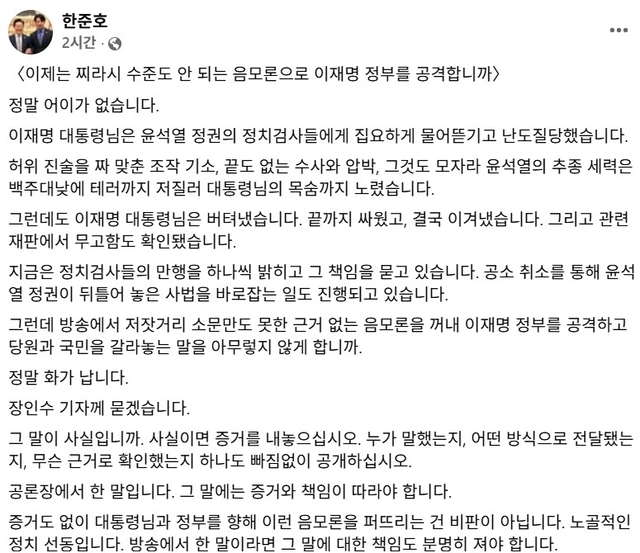 한준호
2시간 ·

〈이제는 찌라시 수준도 안 되는 음모론으로 이재명 정부를 공격합니까〉

정말 어이가 없습니다.

이재명 대통령님은 윤석열 정권의 정치검사들에게 집요하게 물어뜯기고 난도질당했습니다.

허위 진술을 짜 맞춘 조작 기소, 끝도 없는 수사와 압박, 그것도 모자라 윤석열의 추종 세력은 백주대낮에 테러까지 저질러 대통령님의 목숨까지 노렸습니다.

그런데도 이재명 대통령님은 버텨냈습니다. 끝까지 싸웠고, 결국 이겨냈습니다. 그리고 관련 재판에서 무고함도 확인됐습니다.

지금은 정치검사들의 만행을 하나씩 밝히고 그 책임을 묻고 있습니다. 공소 취소를 통해 윤석열 정권이 뒤틀어 놓은 사법을 바로잡는 일도 진행되고 있습니다.

그런데 방송에서 저잣거리 소문만도 못한 근거 없는 음모론을 꺼내 이재명 정부를 공격하고 당원과 국민을 갈라놓는 말을 아무렇지 않게 합니까.

정말 화가 납니다.

장인수 기자께 묻겠습니다.

그 말이 사실입니까. 사실이면 증거를 내놓으십시오. 누가 말했는지, 어떤 방식으로 전달됐는지, 무슨 근거로 확인했는지 하나도 빠짐없이 공개하십시오.

공론장에서 한 말입니다. 그 말에는 증거와 책임이 따라야 합니다.

증거도 없이 대통령님과 정부를 향해 이런 음모론을 퍼뜨리는 건 비판이 아닙니다. 노골적인 정치 선동입니다. 방송에서 한 말이라면 그 말에 대한 책임도 분명히 져야 합니다.